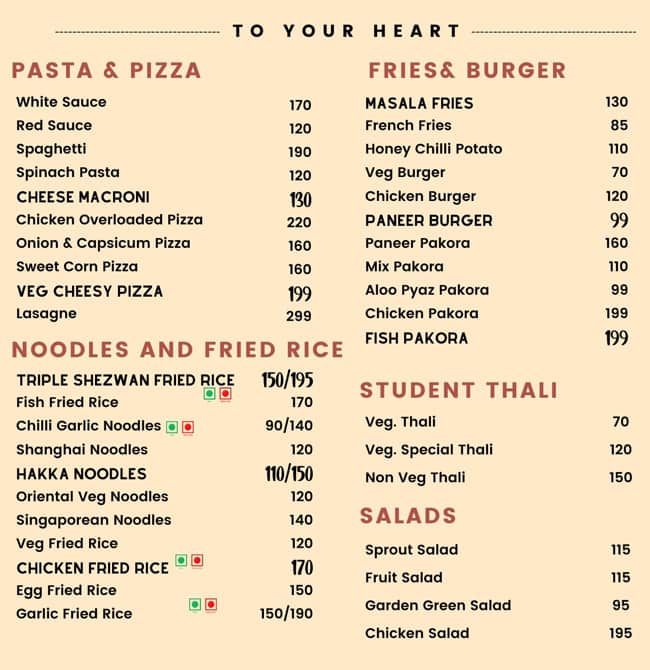 TO YOUR HEART

PASTA & PIZZA

| | |
|---|---|
| White Sauce | 170 |
| Red Sauce | 120 |
| Spaghetti | 190 |
| Spinach Pasta | 120 |
| CHEESE MACRONI | 130 |
| Chicken Overloaded Pizza | 220 |
| Onion & Capsicum Pizza | 160 |
| Sweet Corn Pizza | 160 |
| VEG CHEESY PIZZA | 199 |
| Lasagne | 299 |

NOODLES AND FRIED RICE

| | |
|---|---|
| TRIPLE SHEZWAN FRIED RICE | 150/195 |
| Fish Fried Rice | 170 |
| Chilli Garlic Noodles | 90/140 |
| Shanghai Noodles | 120 |
| HAKKA NOODLES | 110/150 |
| Oriental Veg Noodles | 120 |
| Singaporean Noodles | 140 |
| Veg Fried Rice | 120 |
| CHICKEN FRIED RICE | 170 |
| Egg Fried Rice | 150 |
| Garlic Fried Rice | 150/190 |

FRIES& BURGER

| | |
|---|---|
| MASALA FRIES | 130 |
| French Fries | 85 |
| Honey Chilli Potato | 110 |
| Veg Burger | 70 |
| Chicken Burger | 120 |
| PANEER BURGER | 99 |
| Paneer Pakora | 160 |
| Mix Pakora | 110 |
| Aloo Pyaz Pakora | 99 |
| Chicken Pakora | 199 |
| FISH PAKORA | 199 |

STUDENT THALI

| | |
|---|---|
| Veg. Thali | 70 |
| Veg. Special Thali | 120 |
| Non Veg Thali | 150 |

SALADS

| | |
|---|---|
| Sprout Salad | 115 |
| Fruit Salad | 115 |
| Garden Green Salad | 95 |
| Chicken Salad | 195 |